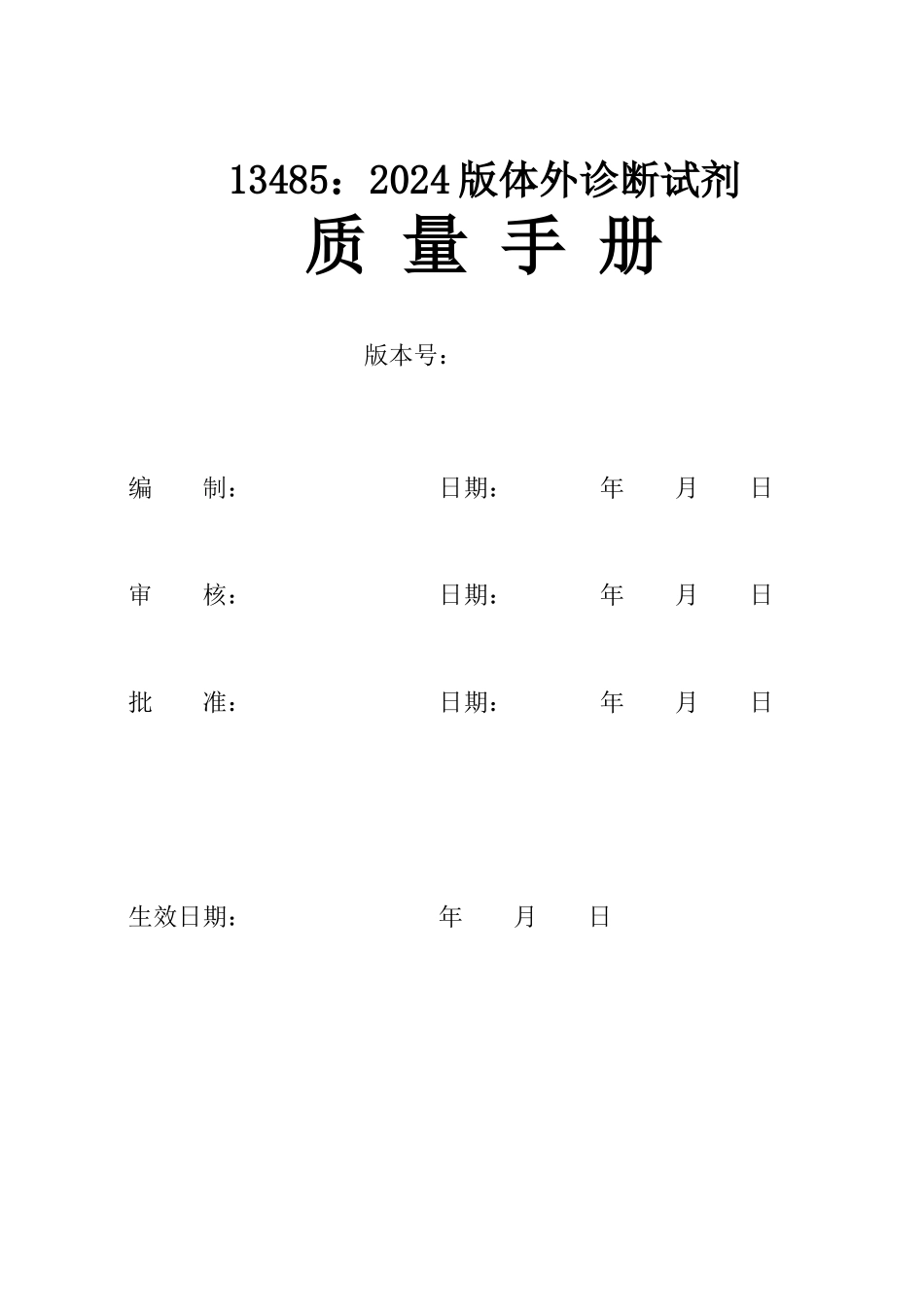 13485：2024版体外诊断试剂

质 量 手 册

版本号：

编　　制：　　　　日期：　　年　　月　　日

审　　核：　　　　日期：　　年　　月　　日

批　　准：　　　　日期：　　年　　月　　日

生效日期：　　　　年　　月　　日